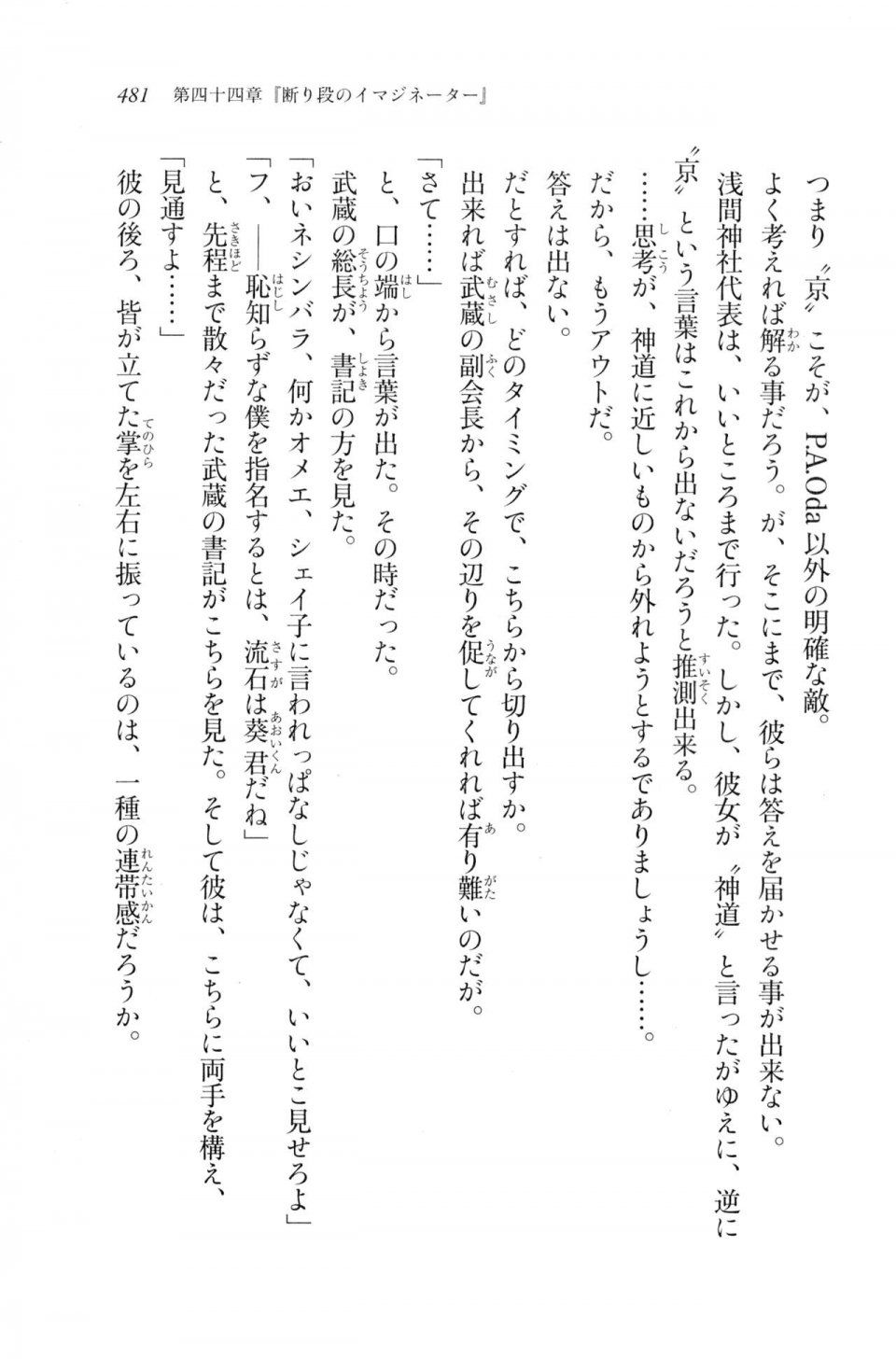 481　第四十四章『断り段のイマジネーター』

つまり〝京〟こそが、P.A.Oda 以外の明確な敵。

よく考えれば解る事だろう。が、そこにまで、彼らは答えを届かせる事が出来ない。

浅間神社代表は、いいところまで行った。しかし、彼女が〝神道〟と言ったがゆえに、逆に〝京〟という言葉はこれから出ないだろうと推測出来る。

……思考が、神道に近しいものから外れようとするでありましょうし……。

だから、もうアウトだ。

答えは出ない。

だとすれば、どのタイミングで、こちらから切り出すか。

出来れば武蔵の副会長から、その辺りを促してくれれば有り難いのだが。

「さて……」

と、口の端から言葉が出た。その時だった。

武蔵の総長が、書記の方を見た。

「おいネシンバラ、何かオメエ、シェイ子に言われっぱなしじゃなくて、いいとこ見せろよ」

「フ、――恥知らずな僕を指名するとは、流石は葵君だね」

と、先程まで散々だった武蔵の書記がこちらを見た。そして彼は、こちらに両手を構え、

「見通すよ……」

彼の後ろ、皆が立てた掌を左右に振っているのは、一種の連帯感だろうか。